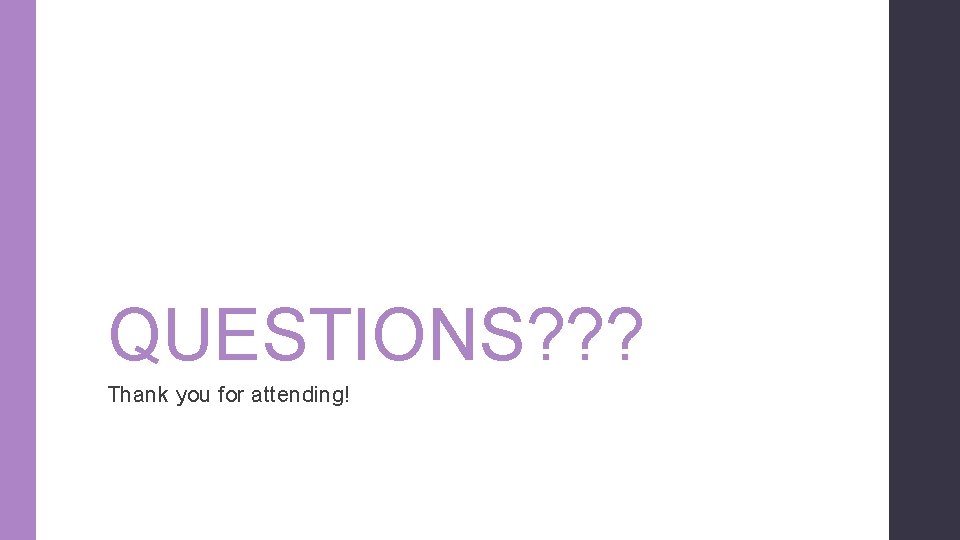 QUESTIONS???

Thank you for attending!